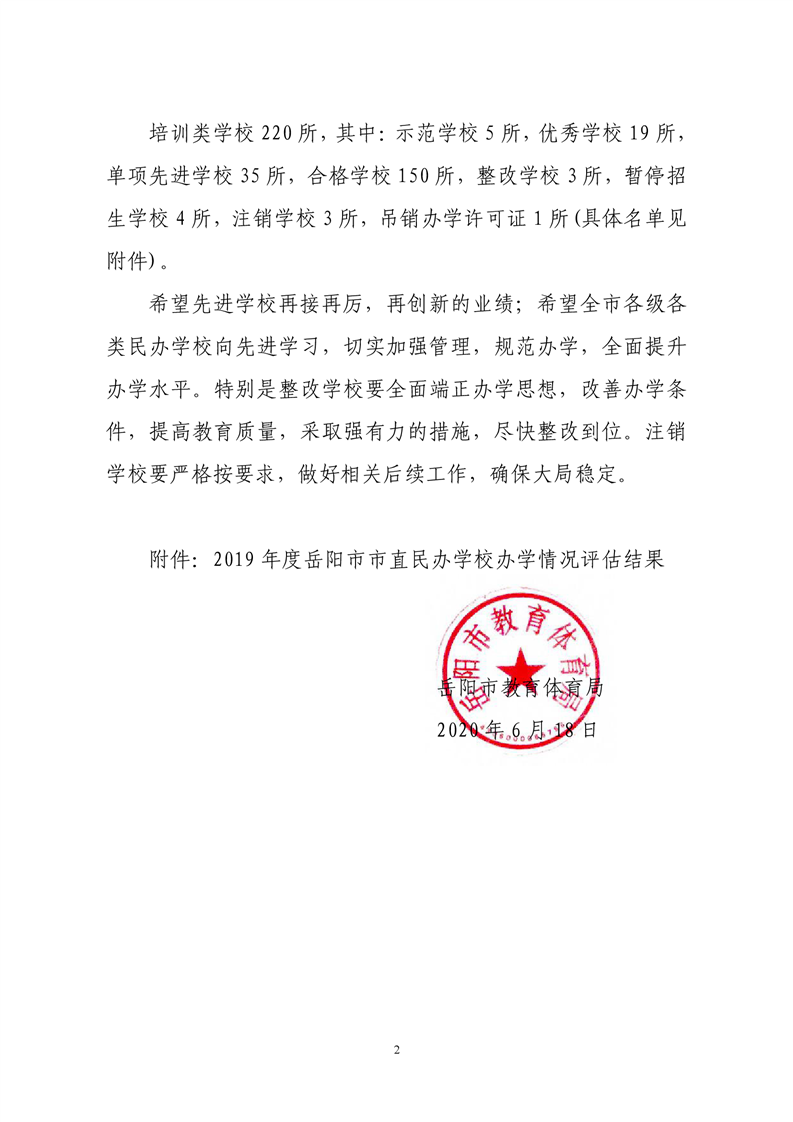 培训类学校 220 所，其中：示范学校 5 所，优秀学校 19 所，单项先进学校 35 所，合格学校 150 所，整改学校 3 所，暂停招生学校 4 所，注销学校 3 所，吊销办学许可证 1 所(具体名单见附件)。

希望先进学校再接再厉，再创新的业绩；希望全市各级各类民办学校向先进学习，切实加强管理，规范办学，全面提升办学水平。特别是整改学校要全面端正办学思想，改善办学条件，提高教育质量，采取强有力的措施，尽快整改到位。注销学校要严格按要求，做好相关后续工作，确保大局稳定。

附件：2019 年度岳阳市市直民办学校办学情况评估结果

岳阳市教育体育局

岳阳市教育体育局
2020 年 6 月 18 日

2